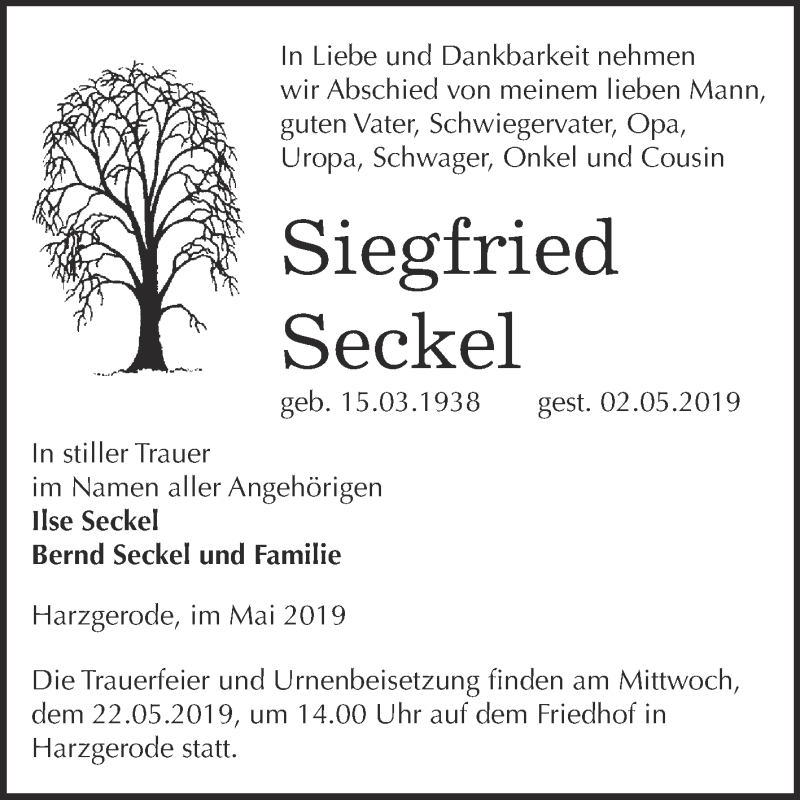 In Liebe und Dankbarkeit nehmen wir Abschied von meinem lieben Mann, guten Vater, Schwiegervater, Opa, Uropa, Schwager, Onkel und Cousin

Siegfried Seckel

geb. 15.03.1938 gest. 02.05.2019

In stiller Trauer
im Namen aller Angehörigen
Ilse Seckel
Bernd Seckel und Familie

Harzgerode, im Mai 2019

Die Trauerfeier und Urnenbeisetzung finden am Mittwoch, dem 22.05.2019, um 14.00 Uhr auf dem Friedhof in Harzgerode statt.